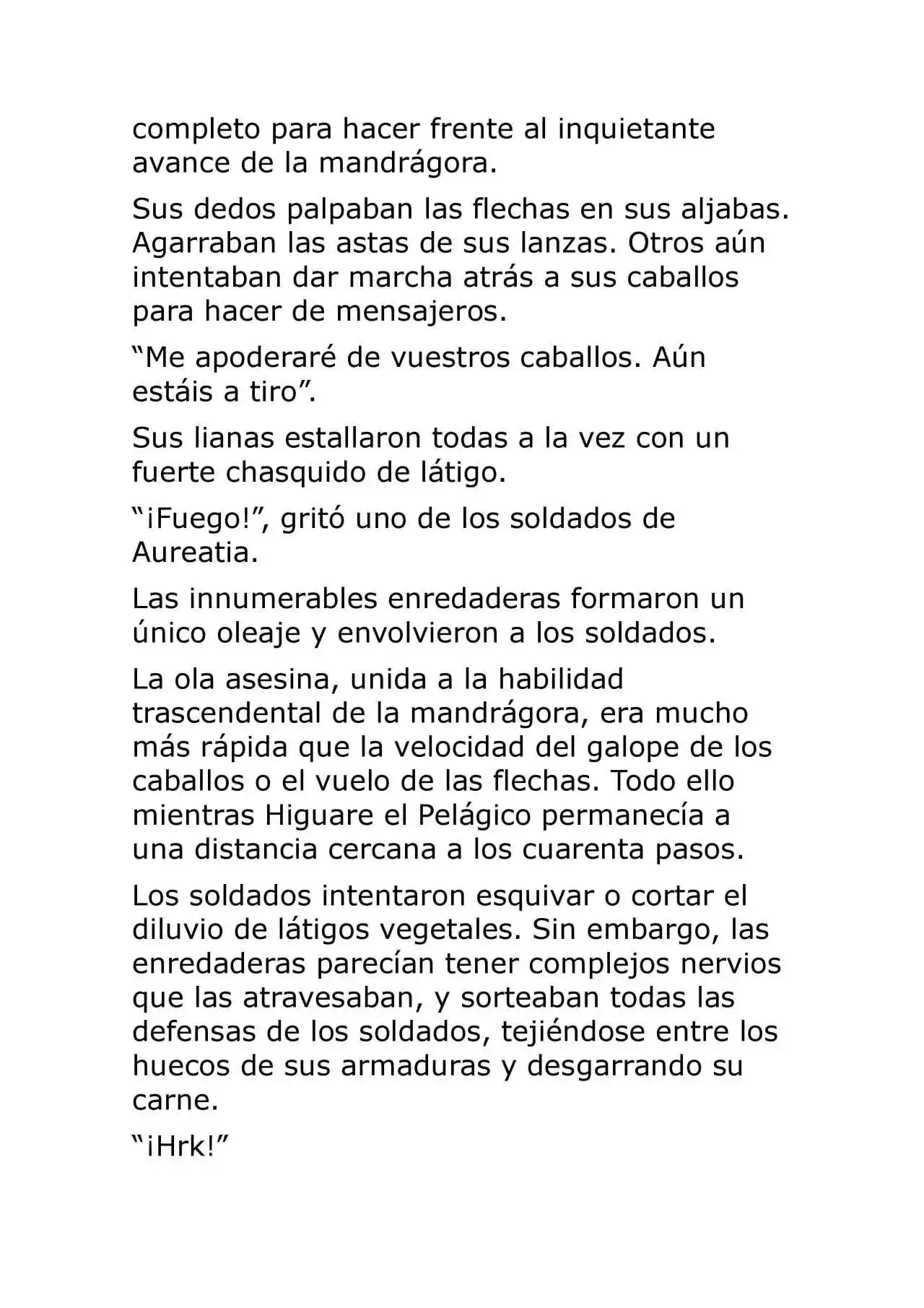 completo para hacer frente al inquietante avance de la mandrágora.

Sus dedos palpaban las flechas en sus aljabas. Agarraban las astas de sus lanzas. Otros aún intentaban dar marcha atrás a sus caballos para hacer de mensajeros.

"Me apoderaré de vuestros caballos. Aún estáis a tiro".

Sus lianas estallaron todas a la vez con un fuerte chasquido de látigo.

"¡Fuego!", gritó uno de los soldados de Aureatia.

Las innumerables enredaderas formaron un único oleaje y envolvieron a los soldados.

La ola asesina, unida a la habilidad trascendental de la mandrágora, era mucho más rápida que la velocidad del galope de los caballos o el vuelo de las flechas. Todo ello mientras Higuare el Pelágico permanecía a una distancia cercana a los cuarenta pasos.

Los soldados intentaron esquivar o cortar el diluvio de látigos vegetales. Sin embargo, las enredaderas parecían tener complejos nervios que las atravesaban, y sorteaban todas las defensas de los soldados, tejiéndose entre los huecos de sus armaduras y desgarrando su carne.

"¡Hrk!"